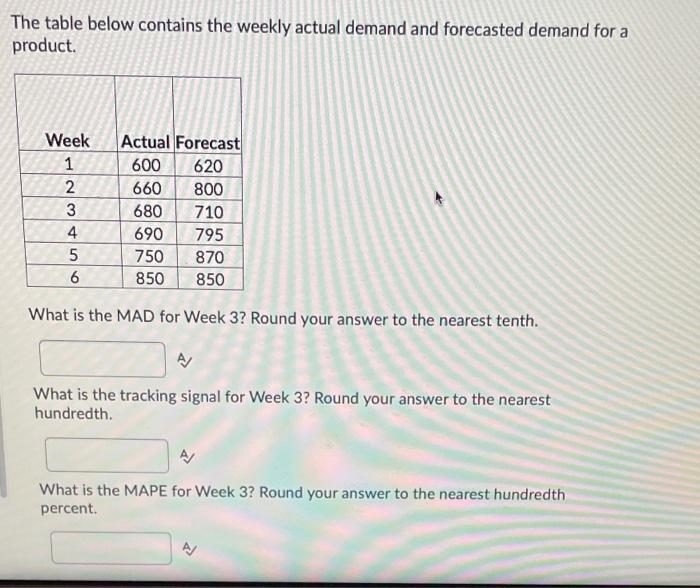 The table below contains the weekly actual demand and forecasted demand for a product.

| Week | Actual | Forecast |
|---|---|---|
| 1 | 600 | 620 |
| 2 | 660 | 800 |
| 3 | 680 | 710 |
| 4 | 690 | 795 |
| 5 | 750 | 870 |
| 6 | 850 | 850 |

What is the MAD for Week 3? Round your answer to the nearest tenth.

What is the tracking signal for Week 3? Round your answer to the nearest hundredth.

What is the MAPE for Week 3? Round your answer to the nearest hundredth percent.